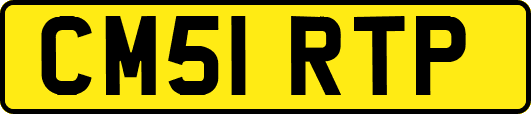 CM51 RTP